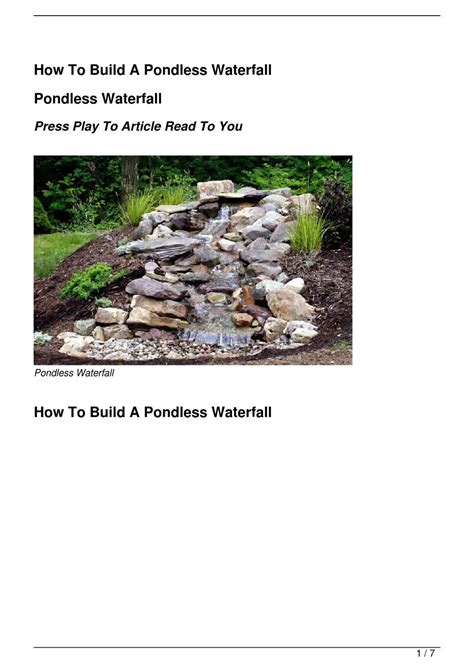 How To Build A Pondless Waterfall

Pondless Waterfall

Press Play To Article Read To You

Pondless Waterfall

How To Build A Pondless Waterfall

1 / 7